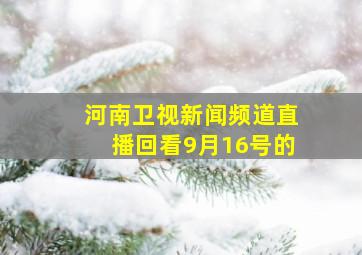 河南卫视新闻频道直播回看9月16号的